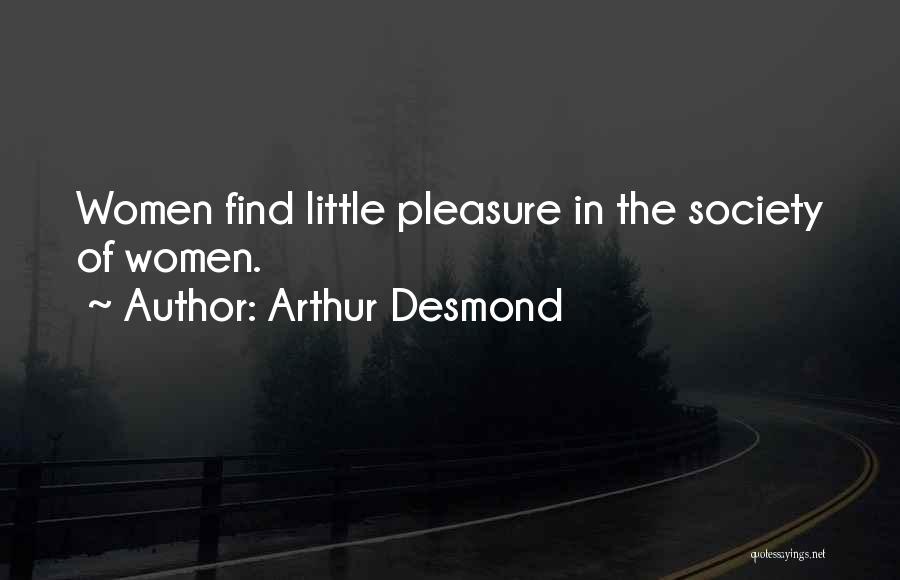 Women find little pleasure in the society of women.
~ Author: Arthur Desmond

quotessayings.net